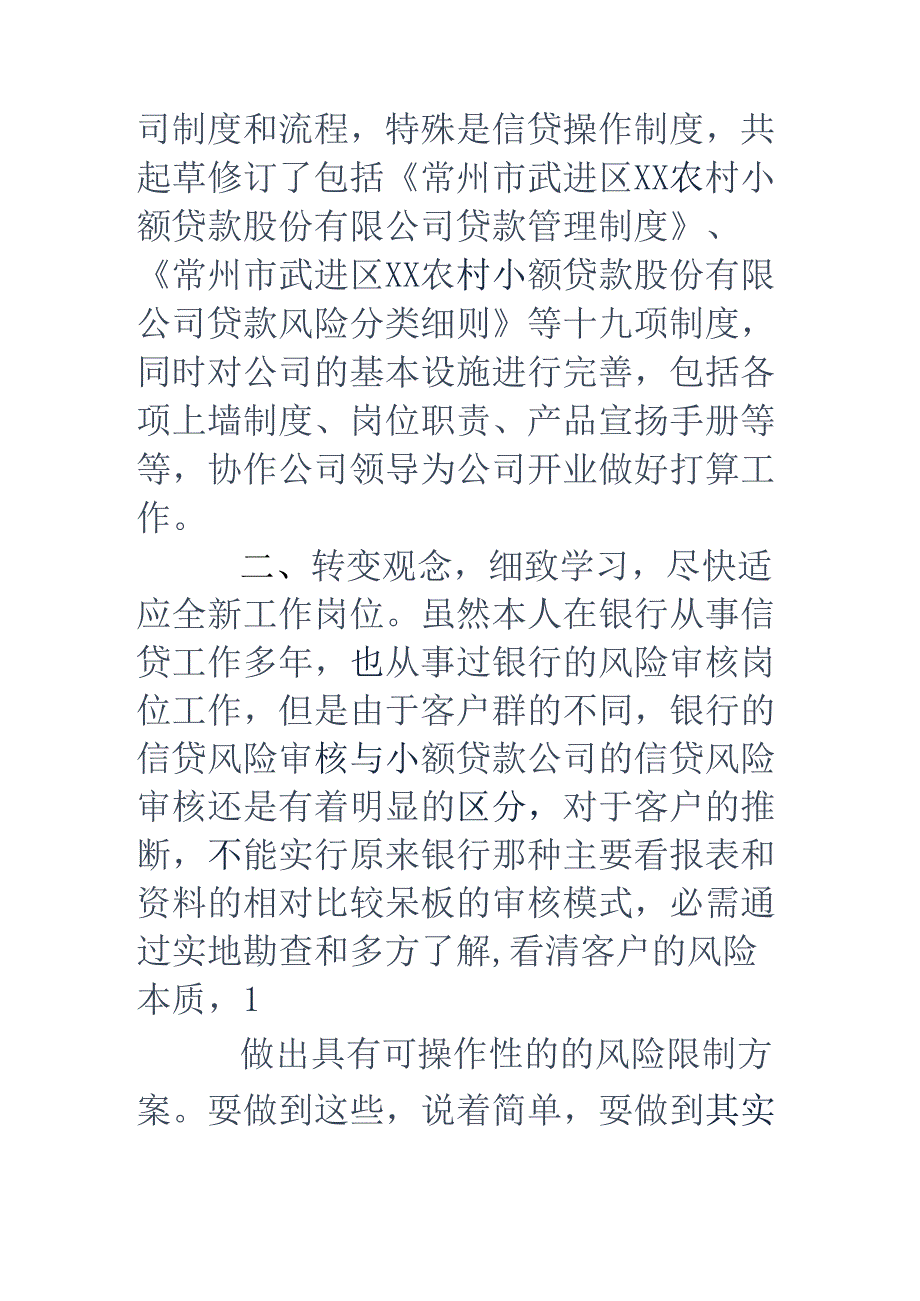 司制度和流程，特殊是信贷操作制度，共起草修订了包括《常州市武进区XX农村小额贷款股份有限公司贷款管理制度》、《常州市武进区XX农村小额贷款股份有限公司贷款风险分类细则》等十九项制度，同时对公司的基本设施进行完善，包括各项上墙制度、岗位职责、产品宣扬手册等等，协作公司领导为公司开业做好打算工作。

二、转变观念，细致学习，尽快适应全新工作岗位。虽然本人在银行从事信贷工作多年，也从事过银行的风险审核岗位工作，但是由于客户群的不同，银行的信贷风险审核与小额贷款公司的信贷风险审核还是有着明显的区分，对于客户的推断，不能实行原来银行那种主要看报表和资料的相对比较呆板的审核模式，必需通过实地勘查和多方了解,看清客户的风险本质，1

做出具有可操作性的的风险限制方案。要做到这些，说着简单，要做到其实